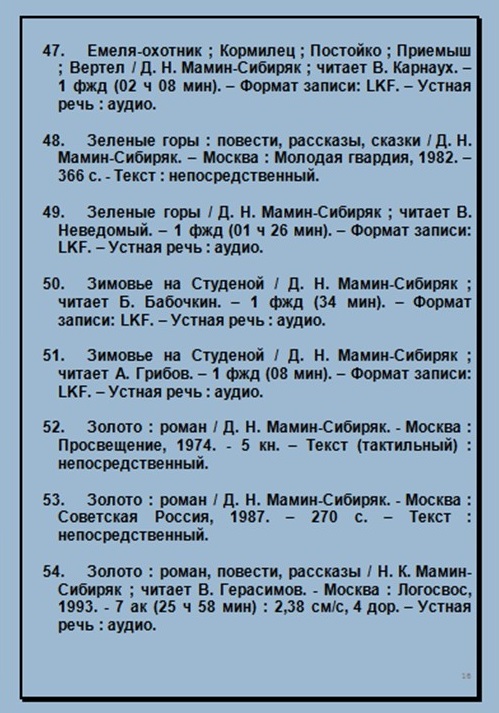 47. Емеля-охотник ; Кормилец ; Постойко ; Приемыш ; Вертел / Д. Н. Мамин-Сибиряк ; читает В. Карнаух. – 1 фжд (02 ч 08 мин). – Формат записи: LKF. – Устная речь : аудио.

48. Зеленые горы : повести, рассказы, сказки / Д. Н. Мамин-Сибиряк. – Москва : Молодая гвардия, 1982. – 366 с. - Текст : непосредственный.

49. Зеленые горы / Д. Н. Мамин-Сибиряк ; читает В. Неведомый. – 1 фжд (01 ч 26 мин). – Формат записи: LKF. – Устная речь : аудио.

50. Зимовье на Студеной / Д. Н. Мамин-Сибиряк ; читает Б. Бабочкин. – 1 фжд (34 мин). – Формат записи: LKF. – Устная речь : аудио.

51. Зимовье на Студеной / Д. Н. Мамин-Сибиряк ; читает А. Грибов. – 1 фжд (08 мин). – Формат записи: LKF. – Устная речь : аудио.

52. Золото : роман / Д. Н. Мамин-Сибиряк. - Москва : Просвещение, 1974. - 5 кн. – Текст (тактильный) : непосредственный.

53. Золото : роман / Д. Н. Мамин-Сибиряк. - Москва : Советская Россия, 1987. – 270 с. – Текст : непосредственный.

54. Золото : роман, повести, рассказы / Н. К. Мамин-Сибиряк ; читает В. Герасимов. - Москва : Логосвос, 1993. - 7 ак (25 ч 58 мин) : 2,38 см/с, 4 дор. – Устная речь : аудио.

16